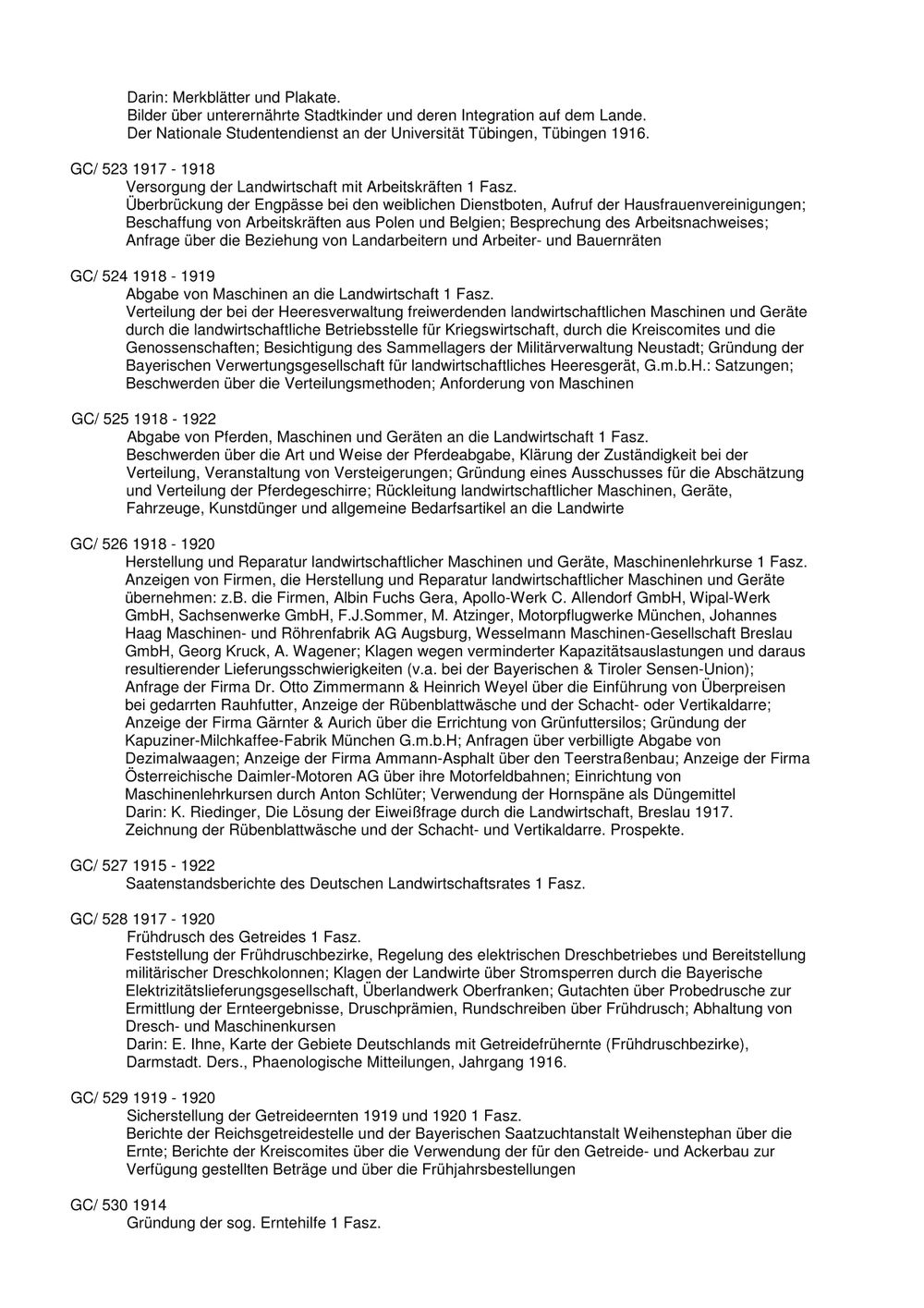 Darin: Merkblätter und Plakate.
Bilder über unterernährte Stadtkinder und deren Integration auf dem Lande.
Der Nationale Studentendienst an der Universität Tübingen, Tübingen 1916.

GC/ 523 1917 - 1918
Versorgung der Landwirtschaft mit Arbeitskräften 1 Fasz.
Überbrückung der Engpässe bei den weiblichen Dienstboten, Aufruf der Hausfrauenvereinigungen; Beschaffung von Arbeitskräften aus Polen und Belgien; Besprechung des Arbeitsnachweises; Anfrage über die Beziehung von Landarbeitern und Arbeiter- und Bauernräten

GC/ 524 1918 - 1919
Abgabe von Maschinen an die Landwirtschaft 1 Fasz.
Verteilung der bei der Heeresverwaltung freiwerdenden landwirtschaftlichen Maschinen und Geräte durch die landwirtschaftliche Betriebsstelle für Kriegswirtschaft, durch die Kreiscomites und die Genossenschaften; Besichtigung des Sammellagers der Militärverwaltung Neustadt; Gründung der Bayerischen Verwertungsgesellschaft für landwirtschaftliches Heeresgerät, G.m.b.H.: Satzungen; Beschwerden über die Verteilungsmethoden; Anforderung von Maschinen

GC/ 525 1918 - 1922
Abgabe von Pferden, Maschinen und Geräten an die Landwirtschaft 1 Fasz.
Beschwerden über die Art und Weise der Pferdeabgabe, Klärung der Zuständigkeit bei der Verteilung, Veranstaltung von Versteigerungen; Gründung eines Ausschusses für die Abschätzung und Verteilung der Pferdegeschirre; Rückleitung landwirtschaftlicher Maschinen, Geräte, Fahrzeuge, Kunstdünger und allgemeine Bedarfsartikel an die Landwirte

GC/ 526 1918 - 1920
Herstellung und Reparatur landwirtschaftlicher Maschinen und Geräte, Maschinenlehrkurse 1 Fasz.
Anzeigen von Firmen, die Herstellung und Reparatur landwirtschaftlicher Maschinen und Geräte übernehmen: z.B. die Firmen, Albin Fuchs Gera, Apollo-Werk C. Allendorf GmbH, Wipal-Werk GmbH, Sachsenwerke GmbH, F.J.Sommer, M. Atzinger, Motorpflugwerke München, Johannes Haag Maschinen- und Röhrenfabrik AG Augsburg, Wesselmann Maschinen-Gesellschaft Breslau GmbH, Georg Kruck, A. Wagener; Klagen wegen verminderter Kapazitätsauslastungen und daraus resultierender Lieferungsschwierigkeiten (v.a. bei der Bayerischen & Tiroler Sensen-Union); Anfrage der Firma Dr. Otto Zimmermann & Heinrich Weyel über die Einführung von Überpreisen bei gedarrten Rauhfutter, Anzeige der Rübenblattwäsche und der Schacht- oder Vertikaldarre; Anzeige der Firma Gärnter & Aurich über die Errichtung von Grünfuttersilos; Gründung der Kapuziner-Milchkaffee-Fabrik München G.m.b.H; Anfragen über verbilligte Abgabe von Dezimalwaagen; Anzeige der Firma Ammann-Asphalt über den Teerstraßenbau; Anzeige der Firma Österreichische Daimler-Motoren AG über ihre Motorfeldbahnen; Einrichtung von Maschinenlehrkursen durch Anton Schlüter; Verwendung der Hornspäne als Düngemittel
Darin: K. Riedinger, Die Lösung der Eiweißfrage durch die Landwirtschaft, Breslau 1917.
Zeichnung der Rübenblattwäsche und der Schacht- und Vertikaldarre. Prospekte.

GC/ 527 1915 - 1922
Saatenstandsberichte des Deutschen Landwirtschaftsrates 1 Fasz.

GC/ 528 1917 - 1920
Frühdrusch des Getreides 1 Fasz.
Feststellung der Frühdruschbezirke, Regelung des elektrischen Dreschbetriebes und Bereitstellung militärischer Dreschkolonnen; Klagen der Landwirte über Stromsperren durch die Bayerische Elektrizitätslieferungsgesellschaft, Überlandwerk Oberfranken; Gutachten über Probedrusche zur Ermittlung der Ernteergebnisse, Druschprämien, Rundschreiben über Frühdrusch; Abhaltung von Dresch- und Maschinenkursen
Darin: E. Ihne, Karte der Gebiete Deutschlands mit Getreidefrühernte (Frühdruschbezirke), Darmstadt. Ders., Phaenologische Mitteilungen, Jahrgang 1916.

GC/ 529 1919 - 1920
Sicherstellung der Getreideernten 1919 und 1920 1 Fasz.
Berichte der Reichsgetreidestelle und der Bayerischen Saatzuchtanstalt Weihenstephan über die Ernte; Berichte der Kreiscomites über die Verwendung der für den Getreide- und Ackerbau zur Verfügung gestellten Beträge und über die Frühjahrsbestellungen

GC/ 530 1914
Gründung der sog. Erntehilfe 1 Fasz.